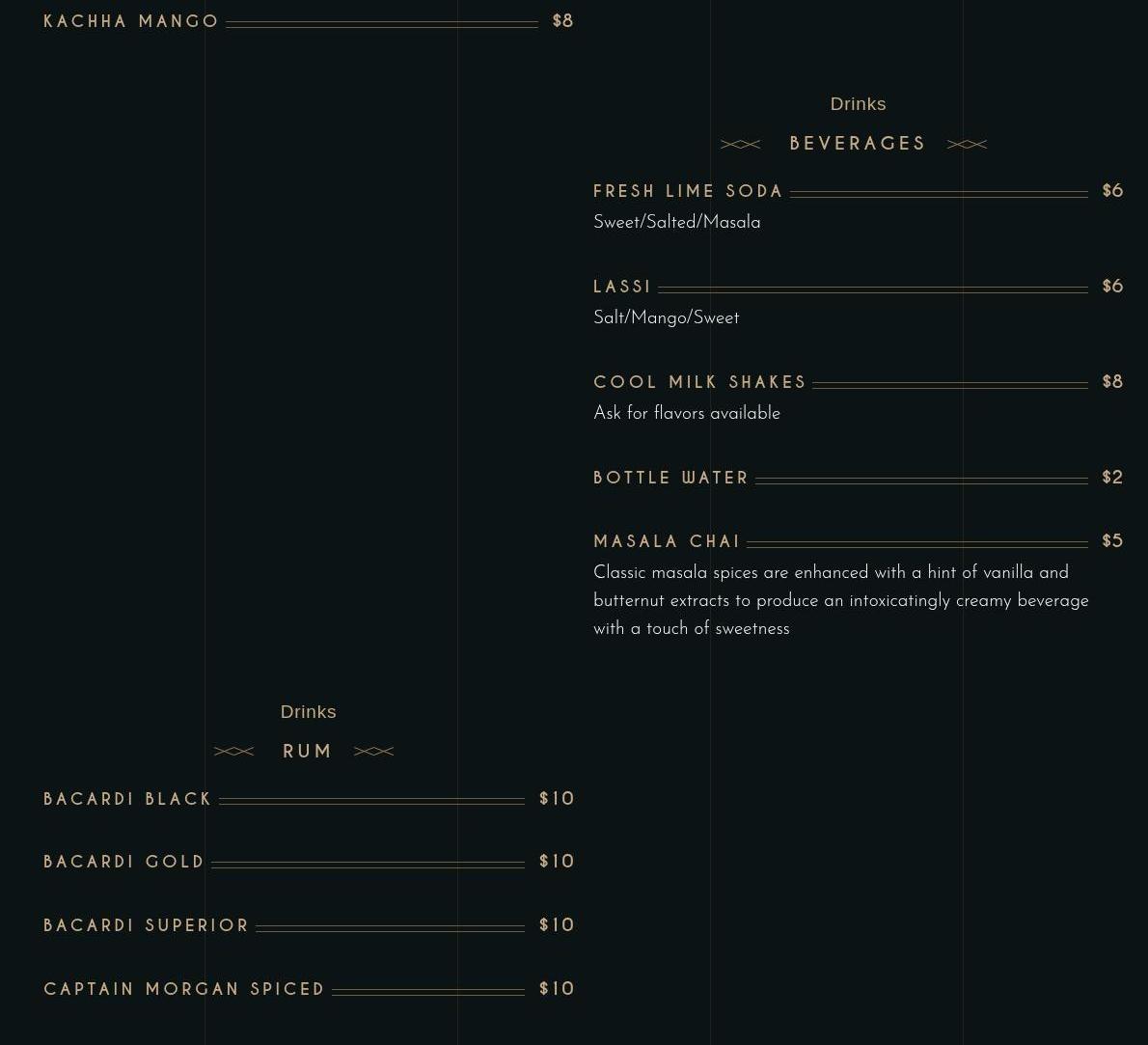 KACHHA MANGO $8

Drinks

RUM

BACARDI BLACK $10

BACARDI GOLD $10

BACARDI SUPERIOR $10

CAPTAIN MORGAN SPICED $10

Drinks

BEVERAGES

FRESH LIME SODA $6

Sweet/Salted/Masala

LASSI $6

Salt/Mango/Sweet

COOL MILK SHAKES $8

Ask for flavors available

BOTTLE WATER $2

MASALA CHAI $5

Classic masala spices are enhanced with a hint of vanilla and butternut extracts to produce an intoxicatingly creamy beverage with a touch of sweetness